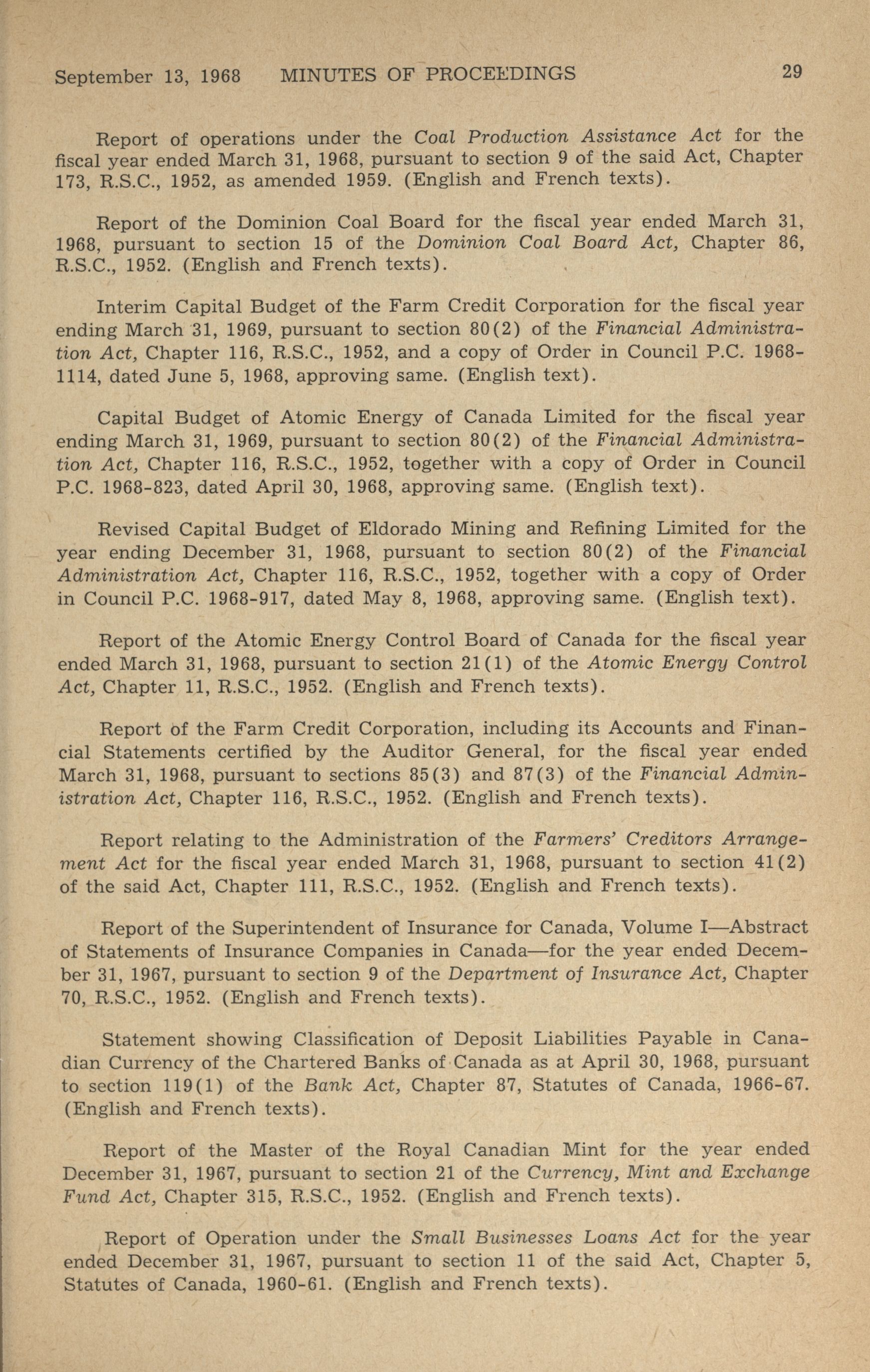 September 13, 1968 MINUTES OF PROCEEDINGS 29

Report of operations under the Coal Production Assistance Act for the fiscal year ended March 31, 1968, pursuant to section 9 of the said Act, Chapter 173, R.S.C., 1952, as amended 1959. (English and French texts).

Report of the Dominion Coal Board for the fiscal year ended March 31, 1968, pursuant to section 15 of the Dominion Coal Board Act, Chapter 86, R.S.C., 1952. (English and French texts).

Interim Capital Budget of the Farm Credit Corporation for the fiscal year ending March 31, 1969, pursuant to section 80(2) of the Financial Administration Act, Chapter 116, R.S.C., 1952, and a copy of Order in Council P.C. 1968-1114, dated June 5, 1968, approving same. (English text).

Capital Budget of Atomic Energy of Canada Limited for the fiscal year ending March 31, 1969, pursuant to section 80(2) of the Financial Administration Act, Chapter 116, R.S.C., 1952, together with a copy of Order in Council P.C. 1968-823, dated April 30, 1968, approving same. (English text).

Revised Capital Budget of Eldorado Mining and Refining Limited for the year ending December 31, 1968, pursuant to section 80(2) of the Financial Administration Act, Chapter 116, R.S.C., 1952, together with a copy of Order in Council P.C. 1968-917, dated May 8, 1968, approving same. (English text).

Report of the Atomic Energy Control Board of Canada for the fiscal year ended March 31, 1968, pursuant to section 21(1) of the Atomic Energy Control Act, Chapter 11, R.S.C., 1952. (English and French texts).

Report of the Farm Credit Corporation, including its Accounts and Financial Statements certified by the Auditor General, for the fiscal year ended March 31, 1968, pursuant to sections 85(3) and 87(3) of the Financial Administration Act, Chapter 116, R.S.C., 1952. (English and French texts).

Report relating to the Administration of the Farmers' Creditors Arrangement Act for the fiscal year ended March 31, 1968, pursuant to section 41(2) of the said Act, Chapter 111, R.S.C., 1952. (English and French texts).

Report of the Superintendent of Insurance for Canada, Volume I—Abstract of Statements of Insurance Companies in Canada—for the year ended December 31, 1967, pursuant to section 9 of the Department of Insurance Act, Chapter 70, R.S.C., 1952. (English and French texts).

Statement showing Classification of Deposit Liabilities Payable in Canadian Currency of the Chartered Banks of Canada as at April 30, 1968, pursuant to section 119(1) of the Bank Act, Chapter 87, Statutes of Canada, 1966-67. (English and French texts).

Report of the Master of the Royal Canadian Mint for the year ended December 31, 1967, pursuant to section 21 of the Currency, Mint and Exchange Fund Act, Chapter 315, R.S.C., 1952. (English and French texts).

Report of Operation under the Small Businesses Loans Act for the year ended December 31, 1967, pursuant to section 11 of the said Act, Chapter 5, Statutes of Canada, 1960-61. (English and French texts).